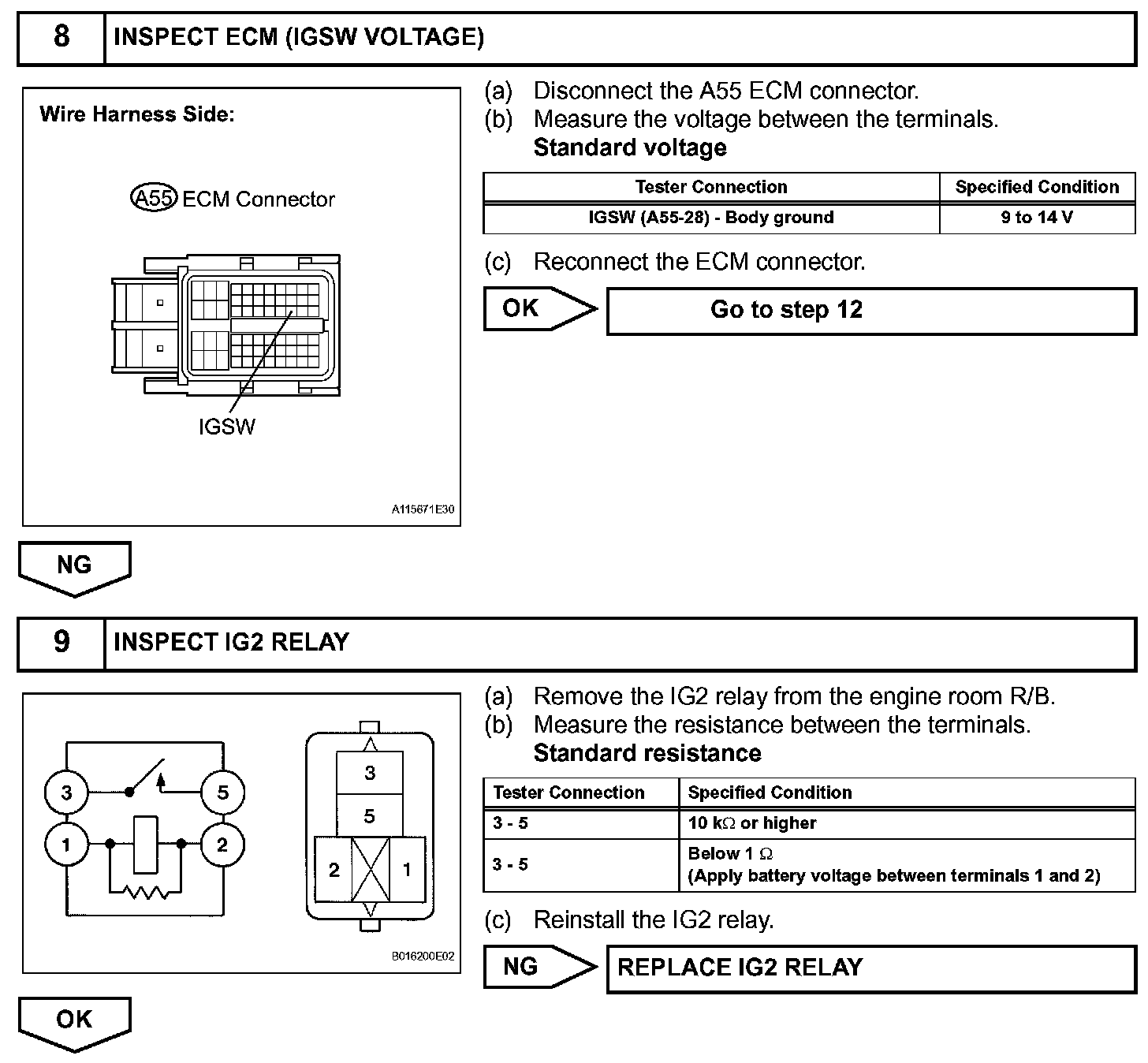 8 INSPECT ECM (IGSW VOLTAGE)

Wire Harness Side:

A55 ECM Connector

IGSW

A115671E30

(a) Disconnect the A55 ECM connector.
(b) Measure the voltage between the terminals.
Standard voltage

| Tester Connection | Specified Condition |
|---|---|
| IGSW (A55-28) - Body ground | 9 to 14 V |

(c) Reconnect the ECM connector.

OK Go to step 12

NG

9 INSPECT IG2 RELAY

3 5 1 2

3 5 2 1

B016200E02

(a) Remove the IG2 relay from the engine room R/B.
(b) Measure the resistance between the terminals.
Standard resistance

| Tester Connection | Specified Condition |
|---|---|
| 3 - 5 | 10 k$\Omega$ or higher |
| 3 - 5 | Below 1 $\Omega$ (Apply battery voltage between terminals 1 and 2) |

(c) Reinstall the IG2 relay.

NG REPLACE IG2 RELAY

OK